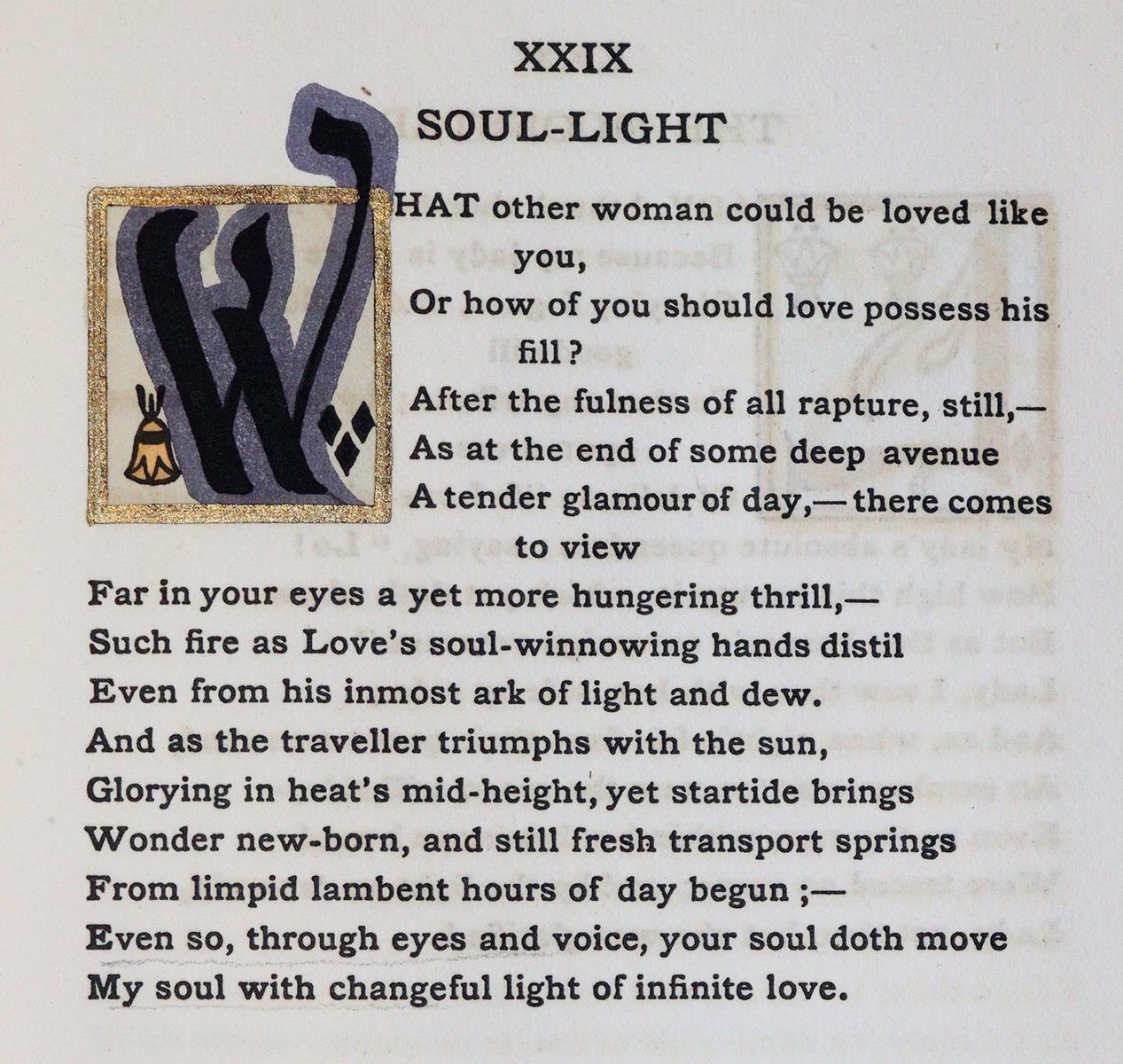 XXIX

SOUL-LIGHT

WHAT other woman could be loved like you,
Or how of you should love possess his fill?
After the fulness of all rapture, still,—
As at the end of some deep avenue
A tender glamour of day,—there comes to view
Far in your eyes a yet more hungering thrill,—
Such fire as Love's soul-winnowing hands distil
Even from his inmost ark of light and dew.
And as the traveller triumphs with the sun,
Glorying in heat's mid-height, yet startide brings
Wonder new-born, and still fresh transport springs
From limpid lambent hours of day begun;—
Even so, through eyes and voice, your soul doth move
My soul with changeful light of infinite love.